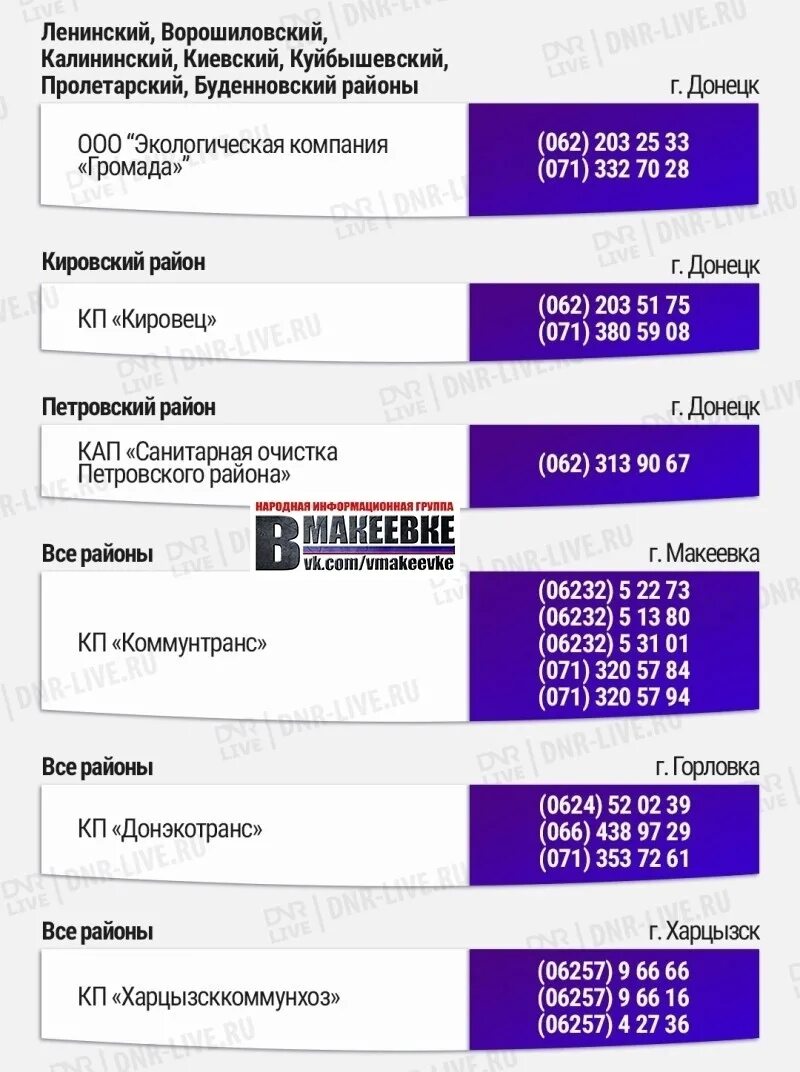 Ленинский, Ворошиловский, Калининский, Киевский, Куйбышевский, Пролетарский, Буденновский районы
г. Донецк

ООО "Экологическая компания «Громада»"
(062) 203 25 33
(071) 332 70 28

Кировский район
г. Донецк

КП «Кировец»
(062) 203 51 75
(071) 380 59 08

Петровский район
г. Донецк

КАП «Санитарная очистка Петровского района»
(062) 313 90 67

НАРОДНАЯ ИНФОРМАЦИОННАЯ ГРУППА
В МАКЕЕВКЕ
vk.com/vmakeevke

Все районы
г. Макеевка

КП «Коммунтранс»
(06232) 5 22 73
(06232) 5 13 80
(06232) 5 31 01
(071) 320 57 84
(071) 320 57 94

Все районы
г. Горловка

КП «Донэкотранс»
(0624) 52 02 39
(066) 438 97 29
(071) 353 72 61

Все районы
г. Харцызск

КП «Харцызсккоммунхоз»
(06257) 9 66 66
(06257) 9 66 16
(06257) 4 27 36

DNR LIVE | DNR-LIVE.RU